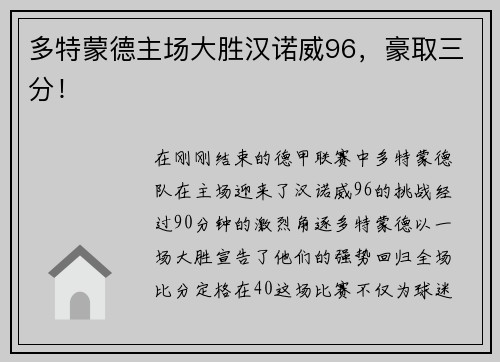 多特蒙德主场大胜汉诺威96，豪取三分！

在刚刚结束的德甲联赛中多特蒙德队在主场迎来了汉诺威96的挑战经过90分钟的激烈角逐多特蒙德以一场大胜宣告了他们的强势回归全场比分定格在40这场比赛不仅为球迷